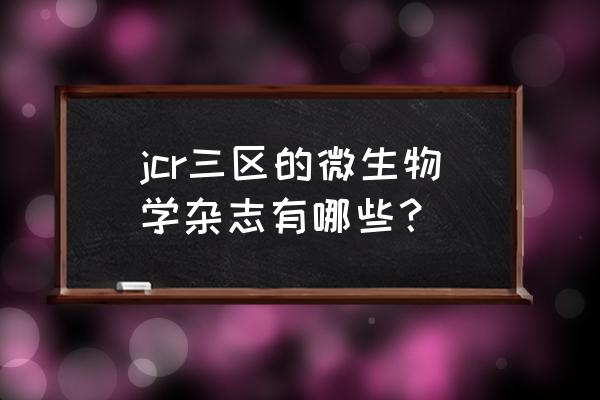 jcr三区的微生物学杂志有哪些？